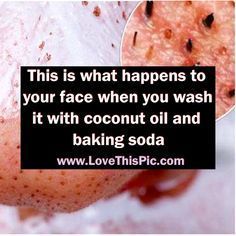 This is what happens to your face when you wash it with coconut oil and baking soda

www.LoveThisPic.com